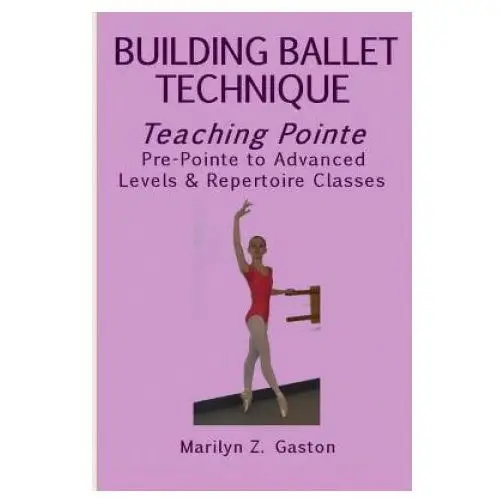 BUILDING BALLET TECHNIQUE

Teaching Pointe
Pre-Pointe to Advanced Levels & Repertoire Classes

Marilyn Z. Gaston